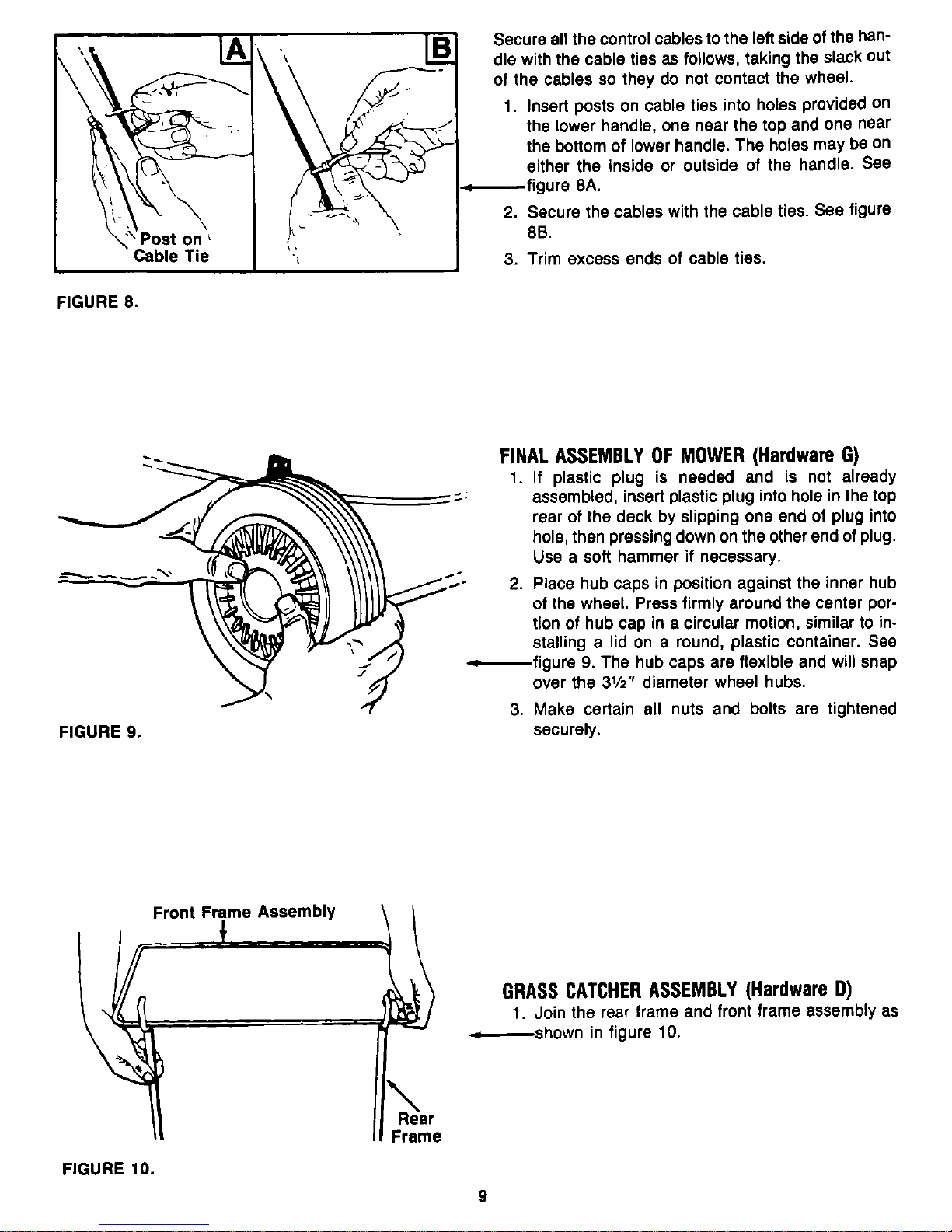 A

B

Post on
Cable Tie

FIGURE 8.

Secure all the control cables to the left side of the handle with the cable ties as follows, taking the slack out of the cables so they do not contact the wheel.

1. Insert posts on cable ties into holes provided on the lower handle, one near the top and one near the bottom of lower handle. The holes may be on either the inside or outside of the handle. See figure 8A.

2. Secure the cables with the cable ties. See figure 8B.

3. Trim excess ends of cable ties.

FIGURE 9.

FINAL ASSEMBLY OF MOWER (Hardware G)

1. If plastic plug is needed and is not already assembled, insert plastic plug into hole in the top rear of the deck by slipping one end of plug into hole, then pressing down on the other end of plug. Use a soft hammer if necessary.

2. Place hub caps in position against the inner hub of the wheel. Press firmly around the center portion of hub cap in a circular motion, similar to installing a lid on a round, plastic container. See figure 9. The hub caps are flexible and will snap over the 3½" diameter wheel hubs.

3. Make certain all nuts and bolts are tightened securely.

Front Frame Assembly

Rear
Frame

FIGURE 10.

GRASS CATCHER ASSEMBLY (Hardware D)

1. Join the rear frame and front frame assembly as shown in figure 10.

9